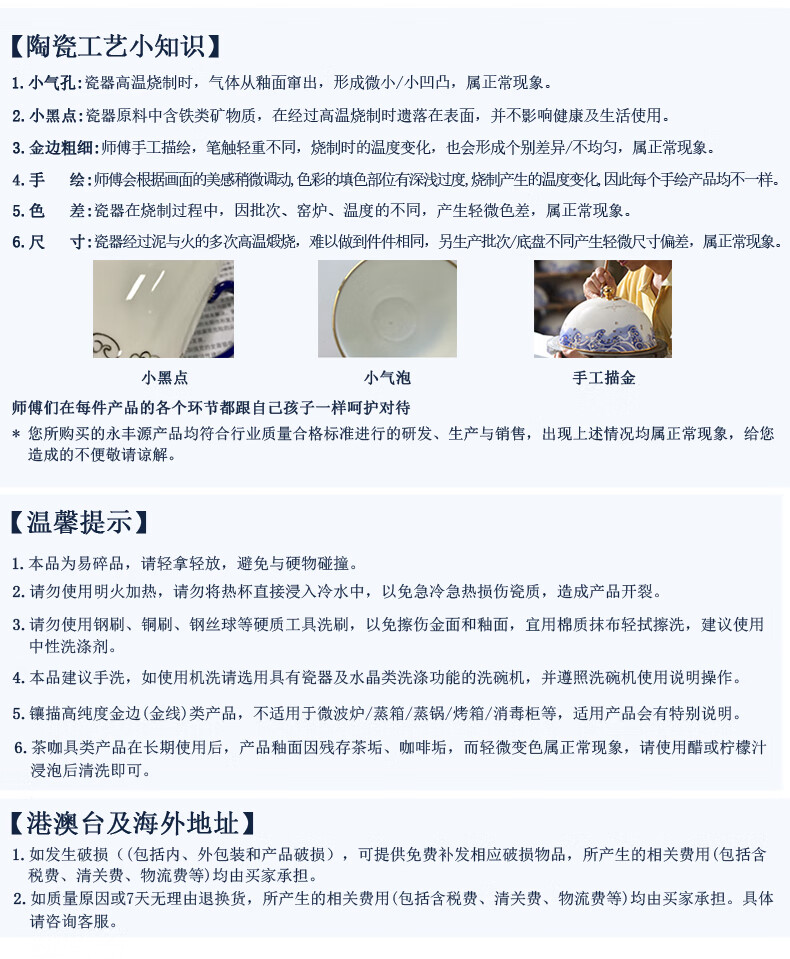 【陶瓷工艺小知识】

1.小气孔:瓷器高温烧制时，气体从釉面窜出，形成微小/小凹凸，属正常现象。

2.小黑点:瓷器原料中含铁类矿物质，在经过高温烧制时遗落在表面，并不影响健康及生活使用。

3.金边粗细:师傅手工描绘，笔触轻重不同，烧制时的温度变化，也会形成个别差异/不均匀，属正常现象。

4.手 绘:师傅会根据画面的美感稍微调动,色彩的填色部位有深浅过度,烧制产生的温度变化,因此每个手绘产品均不一样。

5.色 差:瓷器在烧制过程中，因批次、窑炉、温度的不同，产生轻微色差，属正常现象。

6.尺 寸:瓷器经过泥与火的多次高温煅烧，难以做到件件相同，另生产批次/底盘不同产生轻微尺寸偏差，属正常现象。

小黑点

小气泡

手工描金

师傅们在每件产品的各个环节都跟自己孩子一样呵护对待

* 您所购买的永丰源产品均符合行业质量合格标准进行的研发、生产与销售，出现上述情况均属正常现象，给您造成的不便敬请谅解。

【温馨提示】

1.本品为易碎品，请轻拿轻放，避免与硬物碰撞。

2.请勿使用明火加热，请勿将热杯直接浸入冷水中，以免急冷急热损伤瓷质，造成产品开裂。

3.请勿使用钢刷、铜刷、钢丝球等硬质工具洗刷，以免擦伤金面和釉面，宜用棉质抹布轻拭擦洗，建议使用中性洗涤剂。

4.本品建议手洗，如使用机洗请选用具有瓷器及水晶类洗涤功能的洗碗机，并遵照洗碗机使用说明操作。

5.镶描高纯度金边(金线)类产品，不适用于微波炉/蒸箱/蒸锅/烤箱/消毒柜等，适用产品会有特别说明。

6.茶咖具类产品在长期使用后，产品釉面因残存茶垢、咖啡垢，而轻微变色属正常现象，请使用醋或柠檬汁浸泡后清洗即可。

【港澳台及海外地址】

1.如发生破损（(包括内、外包装和产品破损），可提供免费补发相应破损物品，所产生的相关费用(包括含税费、清关费、物流费等)均由买家承担。

2.如质量原因或7天无理由退换货，所产生的相关费用(包括含税费、清关费、物流费等)均由买家承担。具体请咨询客服。